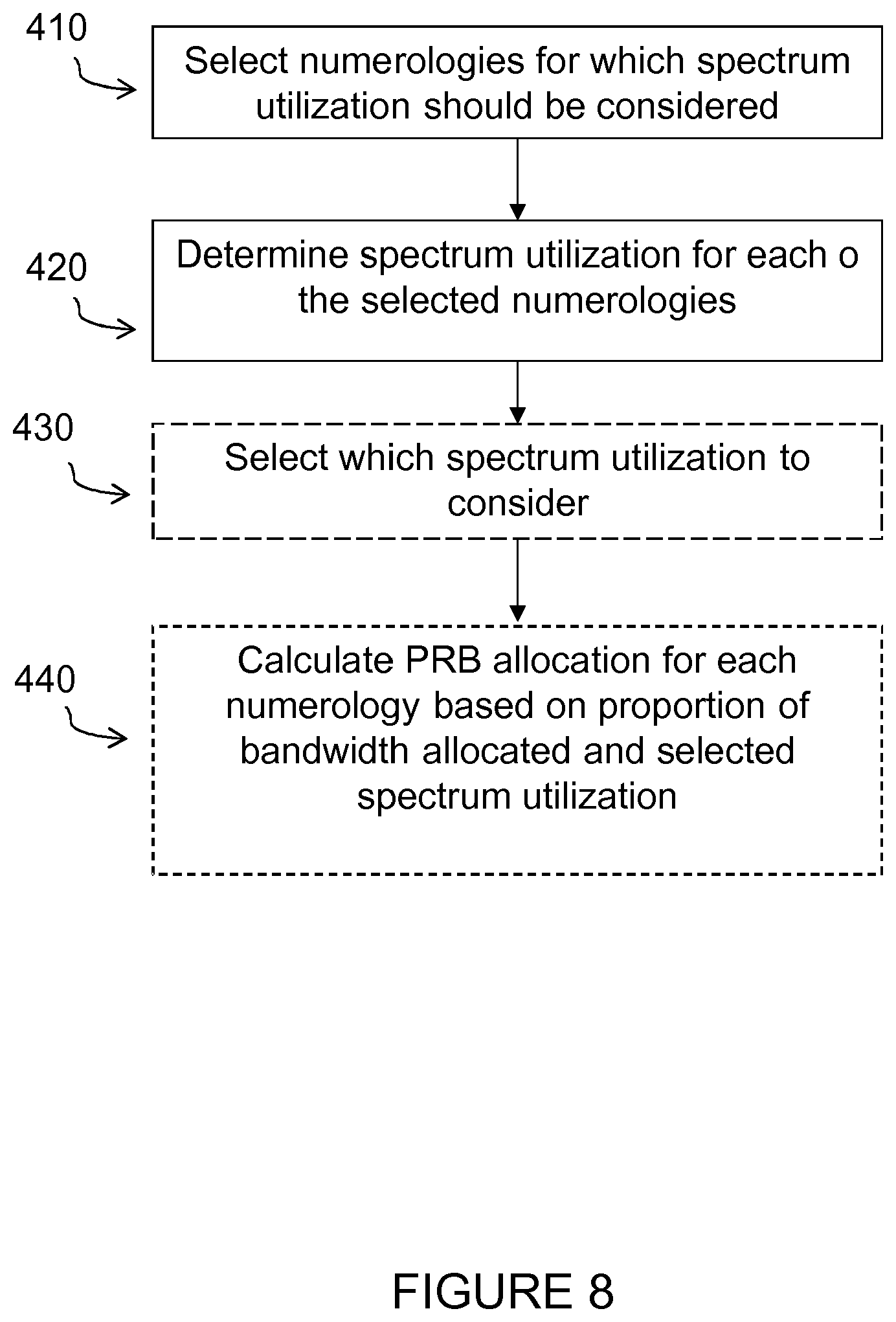 410

Select numerologies for which spectrum utilization should be considered

420

Determine spectrum utilization for each o the selected numerologies

430

Select which spectrum utilization to consider

440

Calculate PRB allocation for each numerology based on proportion of bandwidth allocated and selected spectrum utilization

FIGURE 8